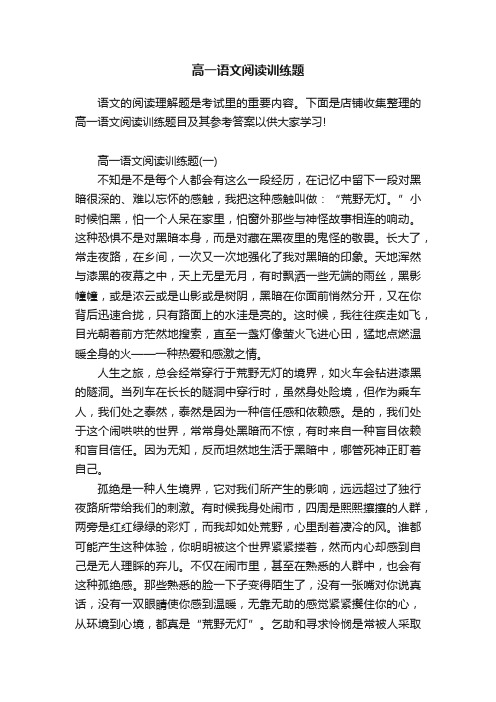 高一语文阅读训练题

语文的阅读理解题是考试里的重要内容。下面是店铺收集整理的高一语文阅读训练题目及其参考答案以供大家学习!

高一语文阅读训练题(一)

不知是不是每个人都会有这么一段经历，在记忆中留下一段对黑暗很深的、难以忘怀的感触，我把这种感触叫做：“荒野无灯。”小时候怕黑，怕一个人呆在家里，怕窗外那些与神怪故事相连的响动。这种恐惧不是对黑暗本身，而是对藏在黑夜里的鬼怪的敬畏。长大了，常走夜路，在乡间，一次又一次地强化了我对黑暗的印象。天地浑然与漆黑的夜幕之中，天上无星无月，有时飘洒一些无端的雨丝，黑影幢幢，或是浓云或是山影或是树阴，黑暗在你面前悄然分开，又在你背后迅速合拢，只有路面上的水洼是亮的。这时候，我往往疾走如飞，目光朝着前方茫然地搜索，直至一盏灯像萤火飞进心田，猛地点燃温暖全身的火——一种热爱和感激之情。

人生之旅，总会经常穿行于荒野无灯的境界，如火车会钻进漆黑的隧洞。当列车在长长的隧洞中穿行时，虽然身处险境，但作为乘车人，我们处之泰然，泰然是因为一种信任感和依赖感。是的，我们处于这个闹哄哄的世界，常常身处黑暗而不惊，有时来自一种盲目依赖和盲目信任。因为无知，反而坦然地生活于黑暗中，哪管死神正盯着自己。

孤绝是一种人生境界，它对我们所产生的影响，远远超过了独行夜路所带给我们的刺激。有时候我身处闹市，四周是熙熙攘攘的人群，两旁是红红绿绿的彩灯，而我却如处荒野，心里刮着凄冷的风。谁都可能产生这种体验，你明明被这个世界紧紧搂着，然而内心却感到自己是无人理睬的弃儿。不仅在闹市里，甚至在熟悉的人群中，也会有这种孤绝感。那些熟悉的脸一下子变得陌生了，没有一张嘴对你说真话，没有一双眼睛使你感到温暖，无靠无助的感觉紧紧攫住你的心，从环境到心境，都真是“荒野无灯”。乞助和寻求怜悯是常被人采取